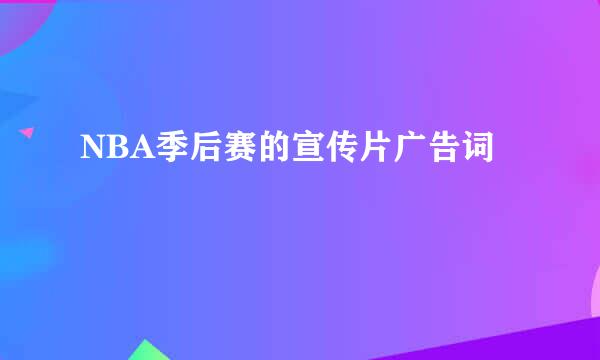 NBA季后赛的宣传片广告词